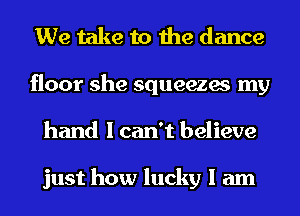 We take to the dance floor she squeezes my hand I can't believe just how lucky I am